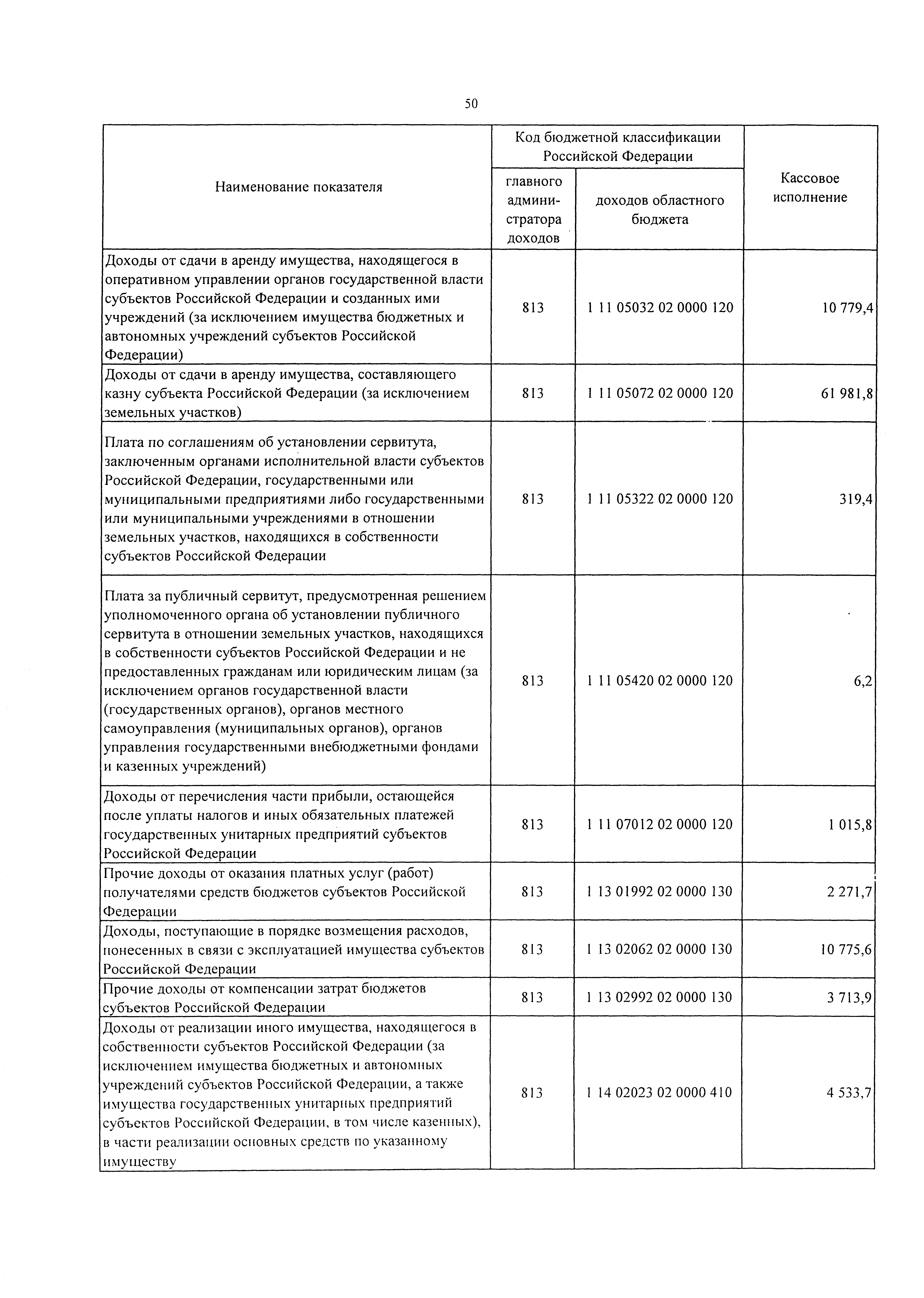 50

| Наименование показателя | Код бюджетной классификации Российской Федерации: главного администратора доходов | Код бюджетной классификации Российской Федерации: доходов областного бюджета | Кассовое исполнение |
|---|---|---|---|
| Доходы от сдачи в аренду имущества, находящегося в оперативном управлении органов государственной власти субъектов Российской Федерации и созданных ими учреждений (за исключением имущества бюджетных и автономных учреждений субъектов Российской Федерации) | 813 | 1 11 05032 02 0000 120 | 10 779,4 |
| Доходы от сдачи в аренду имущества, составляющего казну субъекта Российской Федерации (за исключением земельных участков) | 813 | 1 11 05072 02 0000 120 | 61 981,8 |
| Плата по соглашениям об установлении сервитута, заключенным органами исполнительной власти субъектов Российской Федерации, государственными или муниципальными предприятиями либо государственными или муниципальными учреждениями в отношении земельных участков, находящихся в собственности субъектов Российской Федерации | 813 | 1 11 05322 02 0000 120 | 319,4 |
| Плата за публичный сервитут, предусмотренная решением уполномоченного органа об установлении публичного сервитута в отношении земельных участков, находящихся в собственности субъектов Российской Федерации и не предоставленных гражданам или юридическим лицам (за исключением органов государственной власти (государственных органов), органов местного самоуправления (муниципальных органов), органов управления государственными внебюджетными фондами и казенных учреждений) | 813 | 1 11 05420 02 0000 120 | 6,2 |
| Доходы от перечисления части прибыли, остающейся после уплаты налогов и иных обязательных платежей государственных унитарных предприятий субъектов Российской Федерации | 813 | 1 11 07012 02 0000 120 | 1 015,8 |
| Прочие доходы от оказания платных услуг (работ) получателями средств бюджетов субъектов Российской Федерации | 813 | 1 13 01992 02 0000 130 | 2 271,7 |
| Доходы, поступающие в порядке возмещения расходов, понесенных в связи с эксплуатацией имущества субъектов Российской Федерации | 813 | 1 13 02062 02 0000 130 | 10 775,6 |
| Прочие доходы от компенсации затрат бюджетов субъектов Российской Федерации | 813 | 1 13 02992 02 0000 130 | 3 713,9 |
| Доходы от реализации иного имущества, находящегося в собственности субъектов Российской Федерации (за исключением имущества бюджетных и автономных учреждений субъектов Российской Федерации, а также имущества государственных унитарных предприятий субъектов Российской Федерации, в том числе казенных), в части реализации основных средств по указанному имуществу | 813 | 1 14 02023 02 0000 410 | 4 533,7 |